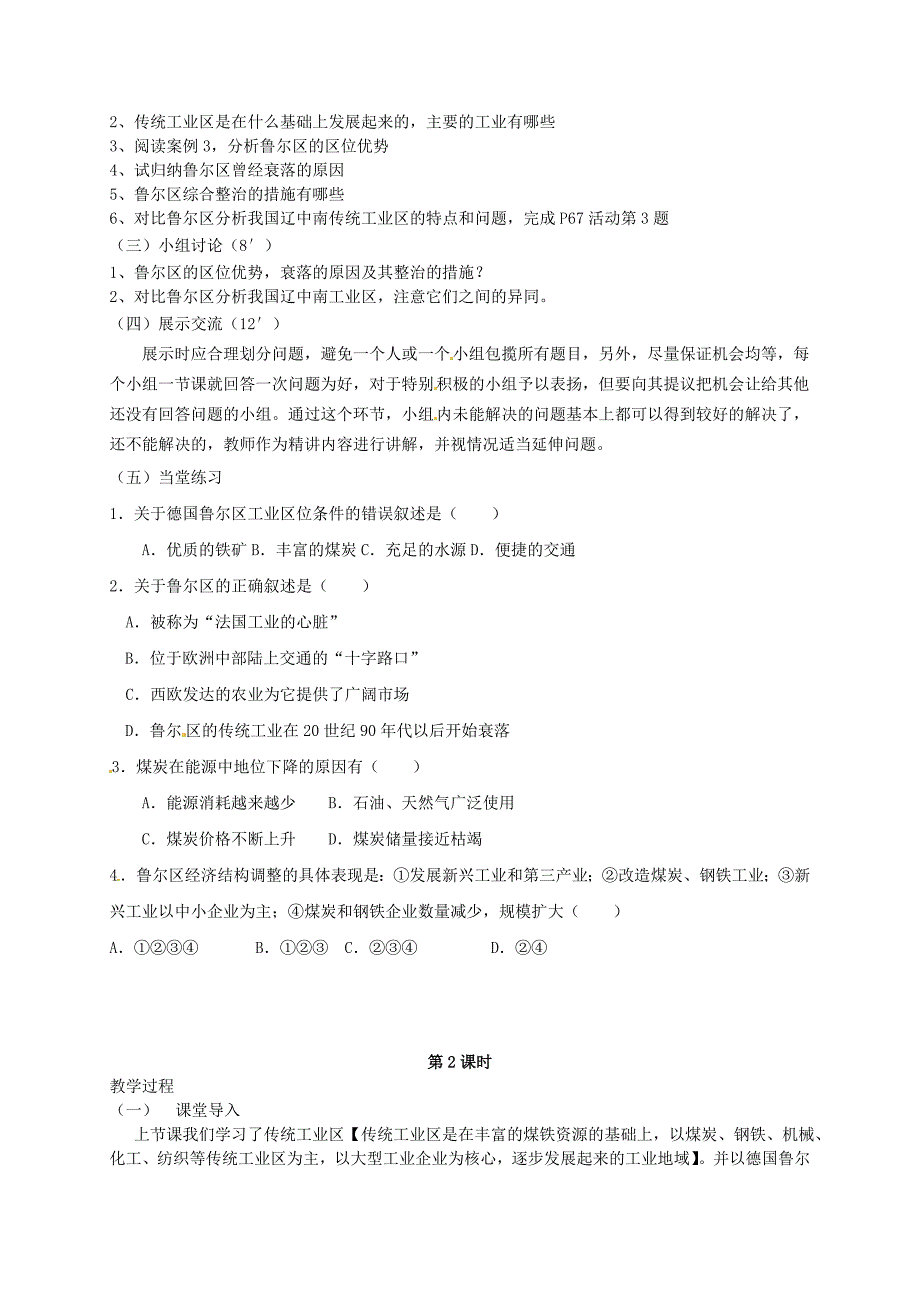 2、传统工业区是在什么基础上发展起来的，主要的工业有哪些
3、阅读案例3，分析鲁尔区的区位优势
4、试归纳鲁尔区曾经衰落的原因
5、鲁尔区综合整治的措施有哪些
6、对比鲁尔区分析我国辽中南传统工业区的特点和问题，完成P67活动第3题
（三）小组讨论（8′）
1、鲁尔区的区位优势，衰落的原因及其整治的措施？
2、对比鲁尔区分析我国辽中南工业区，注意它们之间的异同。
（四）展示交流（12′）

展示时应合理划分问题，避免一个人或一个小组包揽所有题目，另外，尽量保证机会均等，每个小组一节课就回答一次问题为好，对于特别积极的小组予以表扬，但要向其提议把机会让给其他还没有回答问题的小组。通过这个环节，小组内未能解决的问题基本上都可以得到较好的解决了，还不能解决的，教师作为精讲内容进行讲解，并视情况适当延伸问题。

（五）当堂练习

1．关于德国鲁尔区工业区位条件的错误叙述是（　　）

A．优质的铁矿 B．丰富的煤炭 C．充足的水源 D．便捷的交通

2．关于鲁尔区的正确叙述是（　　）

A．被称为“法国工业的心脏”

B．位于欧洲中部陆上交通的“十字路口”

C．西欧发达的农业为它提供了广阔市场

D．鲁尔区的传统工业在20世纪90年代以后开始衰落

3．煤炭在能源中地位下降的原因有（　　）

A．能源消耗越来越少　　B．石油、天然气广泛使用

C．煤炭价格不断上升　　D．煤炭储量接近枯竭

4．鲁尔区经济结构调整的具体表现是：①发展新兴工业和第三产业；②改造煤炭、钢铁工业；③新兴工业以中小企业为主；④煤炭和钢铁企业数量减少，规模扩大（　　）

A．①②③④　　B．①②③　C．②③④　　D．②④

第2课时

教学过程
（一）　课堂导入

上节课我们学习了传统工业区【传统工业区是在丰富的煤铁资源的基础上，以煤炭、钢铁、机械、化工、纺织等传统工业区为主，以大型工业企业为核心，逐步发展起来的工业地域】。并以德国鲁尔